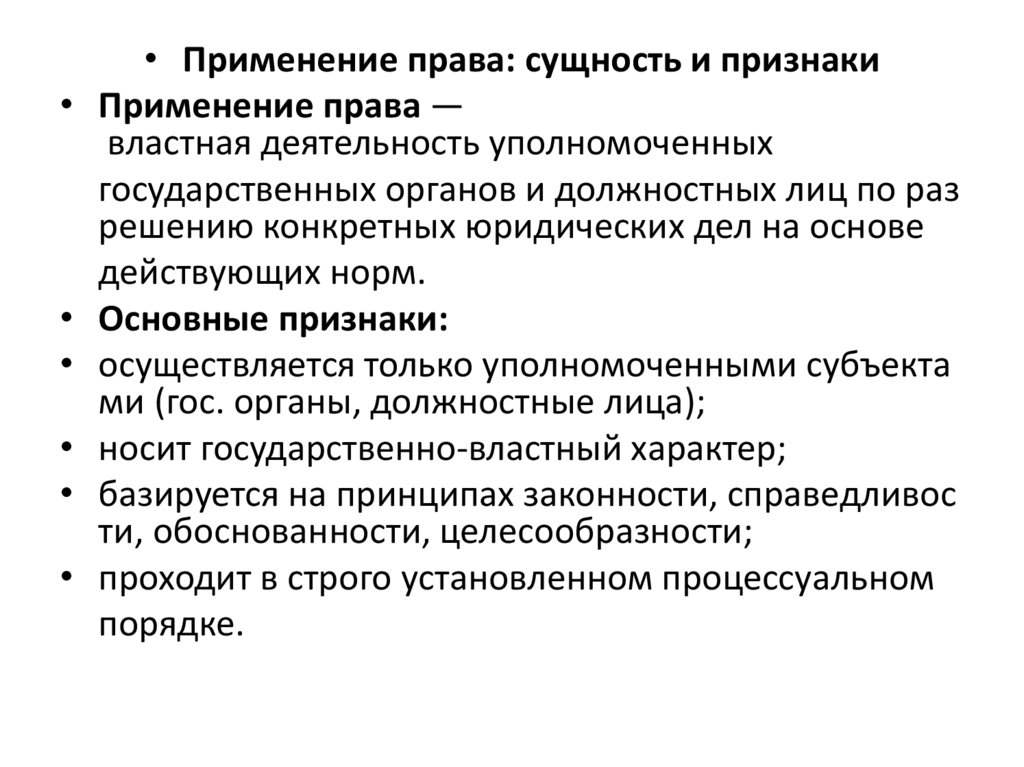 • Применение права: сущность и признаки

• Применение права — властная деятельность уполномоченных государственных органов и должностных лиц по раз решению конкретных юридических дел на основе действующих норм.

• Основные признаки:

• осуществляется только уполномоченными субъекта ми (гос. органы, должностные лица);

• носит государственно-властный характер;

• базируется на принципах законности, справедливос ти, обоснованности, целесообразности;

• проходит в строго установленном процессуальном порядке.